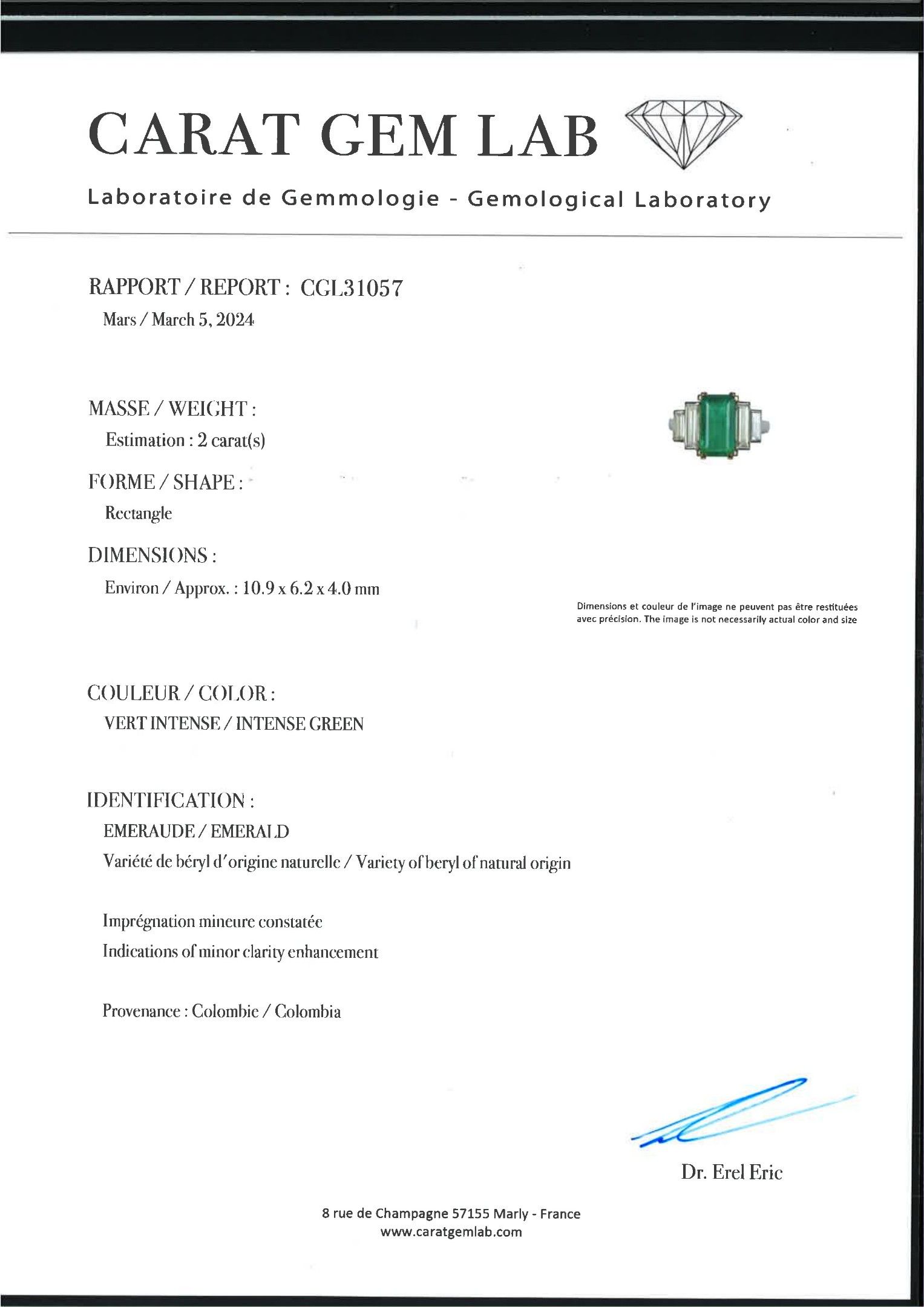 CARAT GEM LAB

Laboratoire de Gemmologie - Gemological Laboratory

RAPPORT / REPORT : CGL31057
Mars / March 5, 2024

MASSE / WEIGHT :
Estimation : 2 carat(s)

FORME / SHAPE :
Rectangle

DIMENSIONS :
Environ / Approx. : 10.9 x 6.2 x 4.0 mm

Dimensions et couleur de l'image ne peuvent pas être restituées avec précision. The image is not necessarily actual color and size

COULEUR / COLOR :
VERT INTENSE / INTENSE GREEN

IDENTIFICATION :
EMERAUDE / EMERALD
Variété de béryl d'origine naturelle / Variety of beryl of natural origin

Imprégnation mineure constatée
Indications of minor clarity enhancement

Provenance : Colombie / Colombia

Dr. Erel Eric

8 rue de Champagne 57155 Marly - France
www.caratgemlab.com